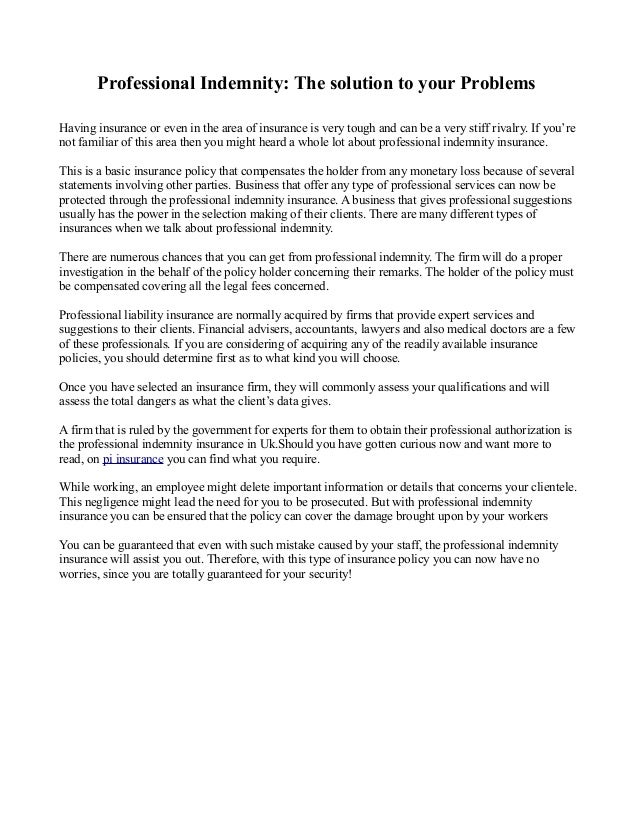 Professional Indemnity: The solution to your Problems

Having insurance or even in the area of insurance is very tough and can be a very stiff rivalry. If you're not familiar of this area then you might heard a whole lot about professional indemnity insurance.

This is a basic insurance policy that compensates the holder from any monetary loss because of several statements involving other parties. Business that offer any type of professional services can now be protected through the professional indemnity insurance. A business that gives professional suggestions usually has the power in the selection making of their clients. There are many different types of insurances when we talk about professional indemnity.

There are numerous chances that you can get from professional indemnity. The firm will do a proper investigation in the behalf of the policy holder concerning their remarks. The holder of the policy must be compensated covering all the legal fees concerned.

Professional liability insurance are normally acquired by firms that provide expert services and suggestions to their clients. Financial advisers, accountants, lawyers and also medical doctors are a few of these professionals. If you are considering of acquiring any of the readily available insurance policies, you should determine first as to what kind you will choose.

Once you have selected an insurance firm, they will commonly assess your qualifications and will assess the total dangers as what the client's data gives.

A firm that is ruled by the government for experts for them to obtain their professional authorization is the professional indemnity insurance in Uk.Should you have gotten curious now and want more to read, on pi insurance you can find what you require.

While working, an employee might delete important information or details that concerns your clientele. This negligence might lead the need for you to be prosecuted. But with professional indemnity insurance you can be ensured that the policy can cover the damage brought upon by your workers

You can be guaranteed that even with such mistake caused by your staff, the professional indemnity insurance will assist you out. Therefore, with this type of insurance policy you can now have no worries, since you are totally guaranteed for your security!